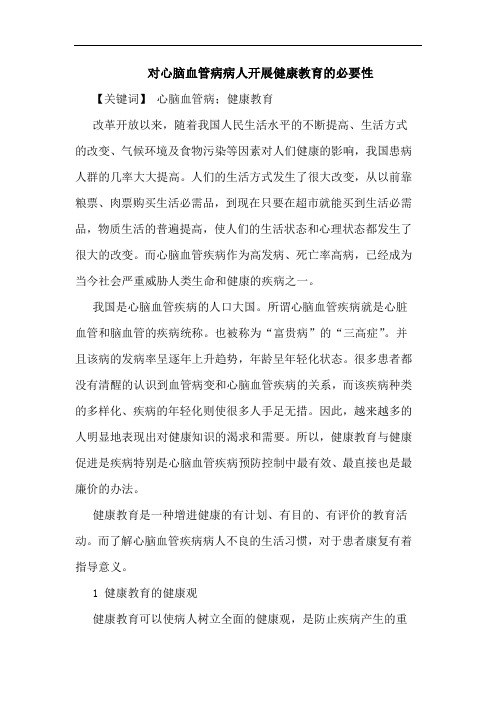 对心脑血管病病人开展健康教育的必要性

【关键词】 心脑血管病；健康教育

改革开放以来，随着我国人民生活水平的不断提高、生活方式的改变、气候环境及食物污染等因素对人们健康的影响，我国患病人群的几率大大提高。人们的生活方式发生了很大改变，从以前靠粮票、肉票购买生活必需品，到现在只要在超市就能买到生活必需品，物质生活的普遍提高，使人们的生活状态和心理状态都发生了很大的改变。而心脑血管疾病作为高发病、死亡率高病，已经成为当今社会严重威胁人类生命和健康的疾病之一。

我国是心脑血管疾病的人口大国。所谓心脑血管疾病就是心脏血管和脑血管的疾病统称。也被称为“富贵病”的“三高症”。并且该病的发病率呈逐年上升趋势，年龄呈年轻化状态。很多患者都没有清醒的认识到血管病变和心脑血管疾病的关系，而该疾病种类的多样化、疾病的年轻化则使很多人手足无措。因此，越来越多的人明显地表现出对健康知识的渴求和需要。所以，健康教育与健康促进是疾病特别是心脑血管疾病预防控制中最有效、最直接也是最廉价的办法。

健康教育是一种增进健康的有计划、有目的、有评价的教育活动。而了解心脑血管疾病病人不良的生活习惯，对于患者康复有着指导意义。

1 健康教育的健康观

健康教育可以使病人树立全面的健康观，是防止疾病产生的重